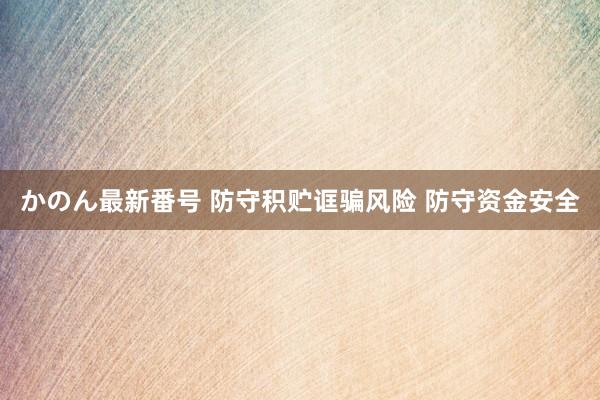 かのん最新番号 防守积贮诓骗风险 防守资金安全